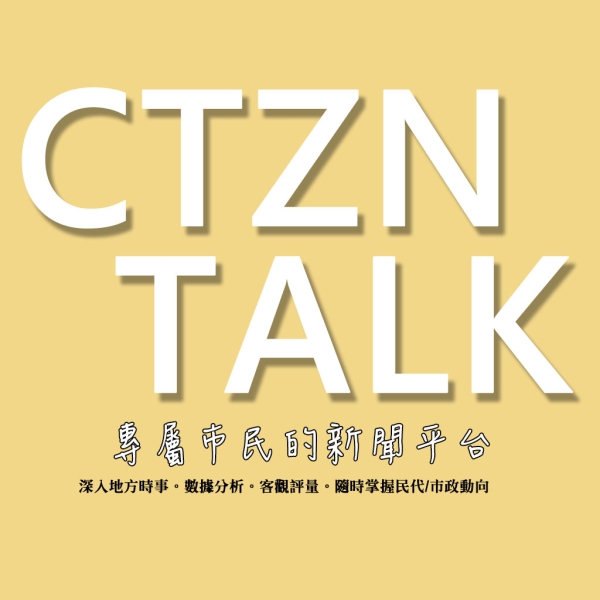 CTZN TALK

專屬市民的新聞平台

深入地方時事。數據分析。客觀評量。隨時掌握民代/市政動向